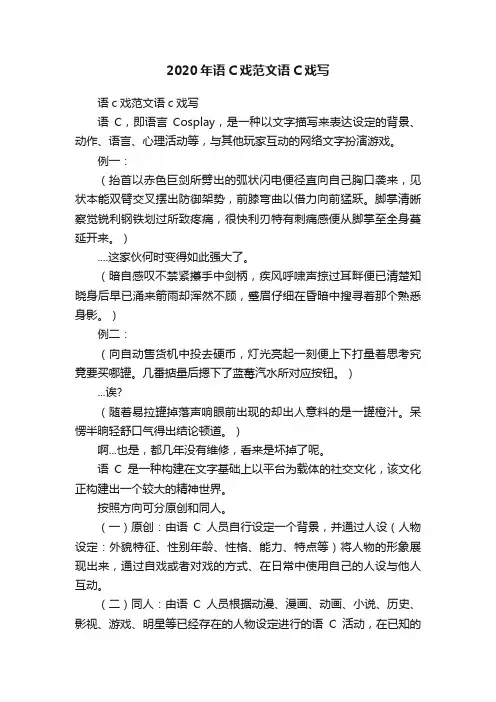 2020年语C戏范文语C戏写

语c戏范文语c戏写

语 C，即语言 Cosplay，是一种以文字描写来表达设定的背景、动作、语言、心理活动等，与其他玩家互动的网络文字扮演游戏。

例一：

（抬首以赤色巨剑所劈出的弧状闪电便径直向自己胸口袭来，见状本能双臂交叉摆出防御架势，前膝弯曲以借力向前猛跃。脚掌清晰察觉锐利钢铁划过所致疼痛，很快利刃特有刺痛感便从脚掌至全身蔓延开来。）

....这家伙何时变得如此强大了。

（暗自感叹不禁紧攥手中剑柄，疾风呼啸声掠过耳畔便已清楚知晓身后早已涌来箭雨却浑然不顾，蹙眉仔细在昏暗中搜寻着那个熟悉身影。）

例二：

（向自动售货机中投去硬币，灯光亮起一刻便上下打量着思考究竟要买哪罐。几番掂量后摁下了蓝莓汽水所对应按钮。）

...诶?

（随着易拉罐掉落声响眼前出现的却出人意料的是一罐橙汁。呆愣半晌轻舒口气得出结论顿道。）

啊...也是，都几年没有维修，看来是坏掉了呢。

语 C 是一种构建在文字基础上以平台为载体的社交文化，该文化正构建出一个较大的精神世界。

按照方向可分原创和同人。

（一）原创：由语 C 人员自行设定一个背景，并通过人设（人物设定：外貌特征、性别年龄、性格、能力、特点等）将人物的形象展现出来，通过自戏或者对戏的方式、在日常中使用自己的人设与他人互动。

（二）同人：由语 C 人员根据动漫、漫画、动画、小说、历史、影视、游戏、明星等已经存在的人物设定进行的语 C 活动，在已知的